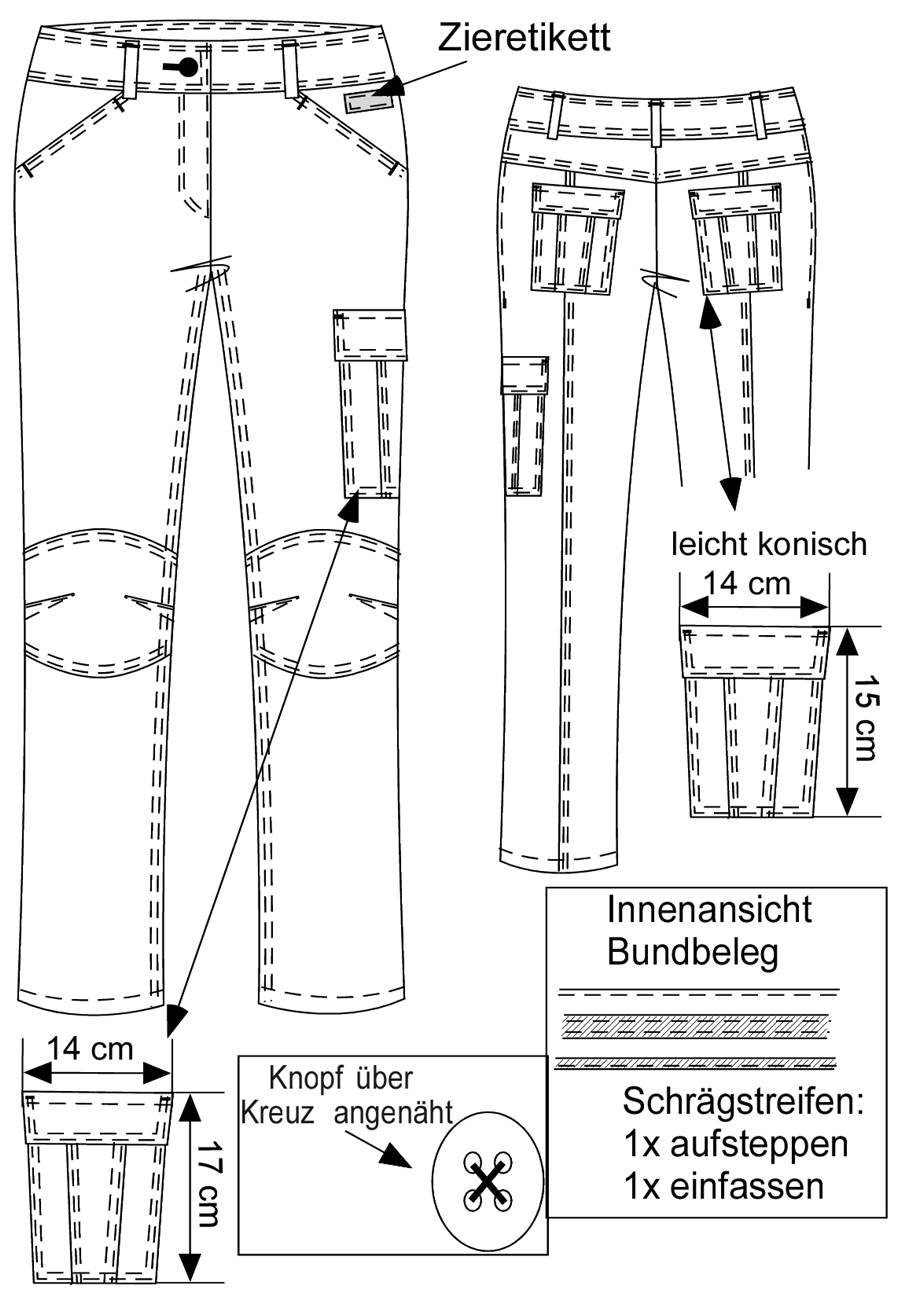 Zieretikett

leicht konisch

14 cm

15 cm

Innenansicht
Bundbeleg

Schrägstreifen:
1x aufsteppen
1x einfassen

14 cm

17 cm

Knopf über
Kreuz angenäht